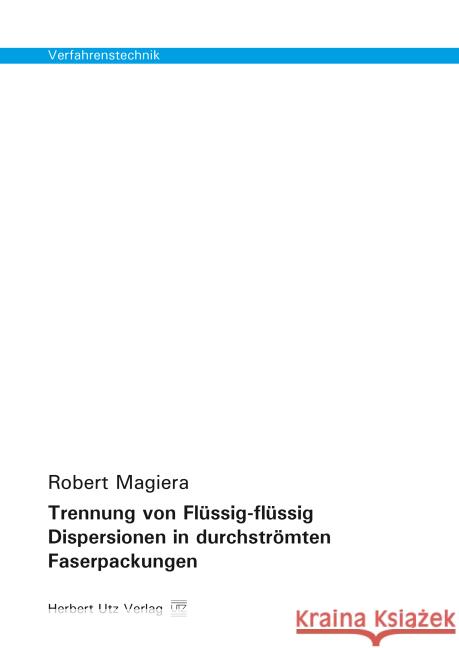 Verfahrenstechnik

Robert Magiera

Trennung von Flüssig-flüssig Dispersionen in durchströmten Faserpackungen

Herbert Utz Verlag UTZ